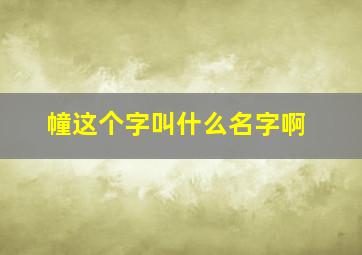 幢这个字叫什么名字啊